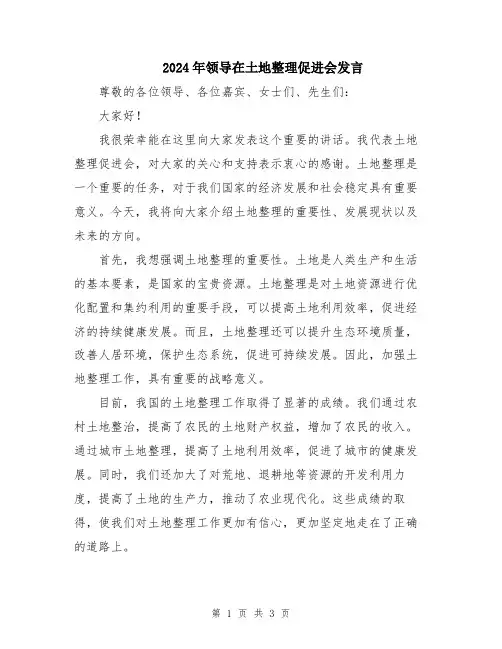 2024年领导在土地整理促进会发言

尊敬的各位领导、各位嘉宾、女士们、先生们：

大家好！

我很荣幸能在这里向大家发表这个重要的讲话。我代表土地整理促进会，对大家的关心和支持表示衷心的感谢。土地整理是一个重要的任务，对于我们国家的经济发展和社会稳定具有重要意义。今天，我将向大家介绍土地整理的重要性、发展现状以及未来的方向。

首先，我想强调土地整理的重要性。土地是人类生产和生活的基本要素，是国家的宝贵资源。土地整理是对土地资源进行优化配置和集约利用的重要手段，可以提高土地利用效率，促进经济的持续健康发展。而且，土地整理还可以提升生态环境质量，改善人居环境，保护生态系统，促进可持续发展。因此，加强土地整理工作，具有重要的战略意义。

目前，我国的土地整理工作取得了显著的成绩。我们通过农村土地整治，提高了农民的土地财产权益，增加了农民的收入。通过城市土地整理，提高了土地利用效率，促进了城市的健康发展。同时，我们还加大了对荒地、退耕地等资源的开发利用力度，提高了土地的生产力，推动了农业现代化。这些成绩的取得，使我们对土地整理工作更加有信心，更加坚定地走在了正确的道路上。

第 1 页 共 3 页